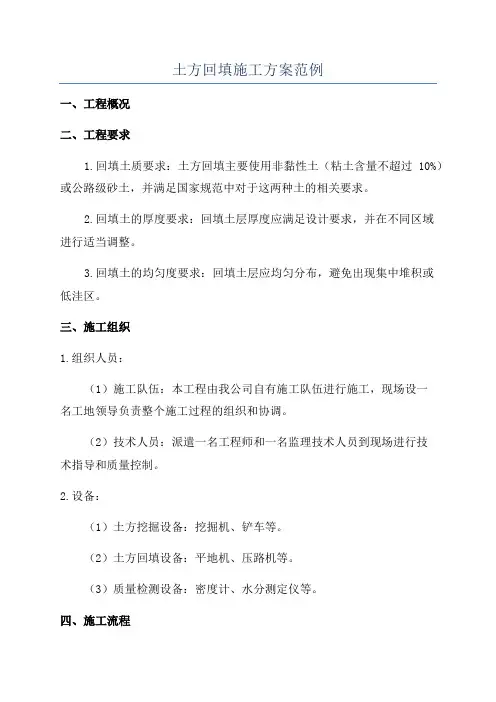 土方回填施工方案范例

一、工程概况

二、工程要求

1.回填土质要求：土方回填主要使用非黏性土（粘土含量不超过 10%）或公路级砂土，并满足国家规范中对于这两种土的相关要求。

2.回填土的厚度要求：回填土层厚度应满足设计要求，并在不同区域进行适当调整。

3.回填土的均匀度要求：回填土层应均匀分布，避免出现集中堆积或低洼区。

三、施工组织

1.组织人员：

（1）施工队伍：本工程由我公司自有施工队伍进行施工，现场设一名工地领导负责整个施工过程的组织和协调。

（2）技术人员：派遣一名工程师和一名监理技术人员到现场进行技术指导和质量控制。

2.设备：

（1）土方挖掘设备：挖掘机、铲车等。

（2）土方回填设备：平地机、压路机等。

（3）质量检测设备：密度计、水分测定仪等。

四、施工流程